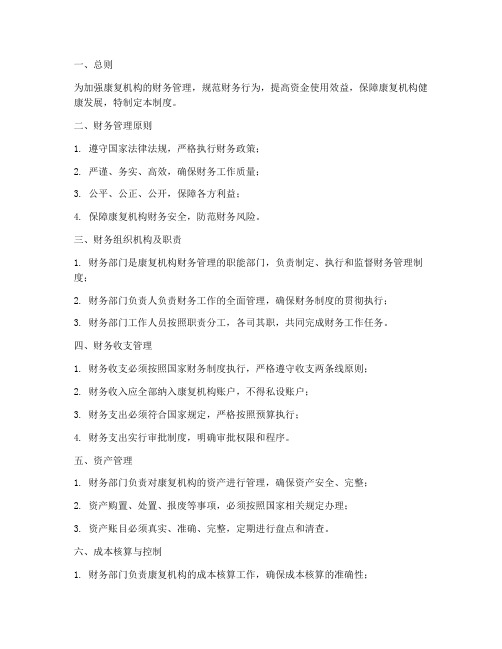 一、总则

为加强康复机构的财务管理，规范财务行为，提高资金使用效益，保障康复机构健康发展，特制定本制度。

二、财务管理原则

1. 遵守国家法律法规，严格执行财务政策；

2. 严谨、务实、高效，确保财务工作质量；

3. 公平、公正、公开，保障各方利益；

4. 保障康复机构财务安全，防范财务风险。

三、财务组织机构及职责

1. 财务部门是康复机构财务管理的职能部门，负责制定、执行和监督财务管理制度；

2. 财务部门负责人负责财务工作的全面管理，确保财务制度的贯彻执行；

3. 财务部门工作人员按照职责分工，各司其职，共同完成财务工作任务。

四、财务收支管理

1. 财务收支必须按照国家财务制度执行，严格遵守收支两条线原则；

2. 财务收入应全部纳入康复机构账户，不得私设账户；

3. 财务支出必须符合国家规定，严格按照预算执行；

4. 财务支出实行审批制度，明确审批权限和程序。

五、资产管理

1. 财务部门负责对康复机构的资产进行管理，确保资产安全、完整；

2. 资产购置、处置、报废等事项，必须按照国家相关规定办理；

3. 资产账目必须真实、准确、完整，定期进行盘点和清查。

六、成本核算与控制

1. 财务部门负责康复机构的成本核算工作，确保成本核算的准确性；